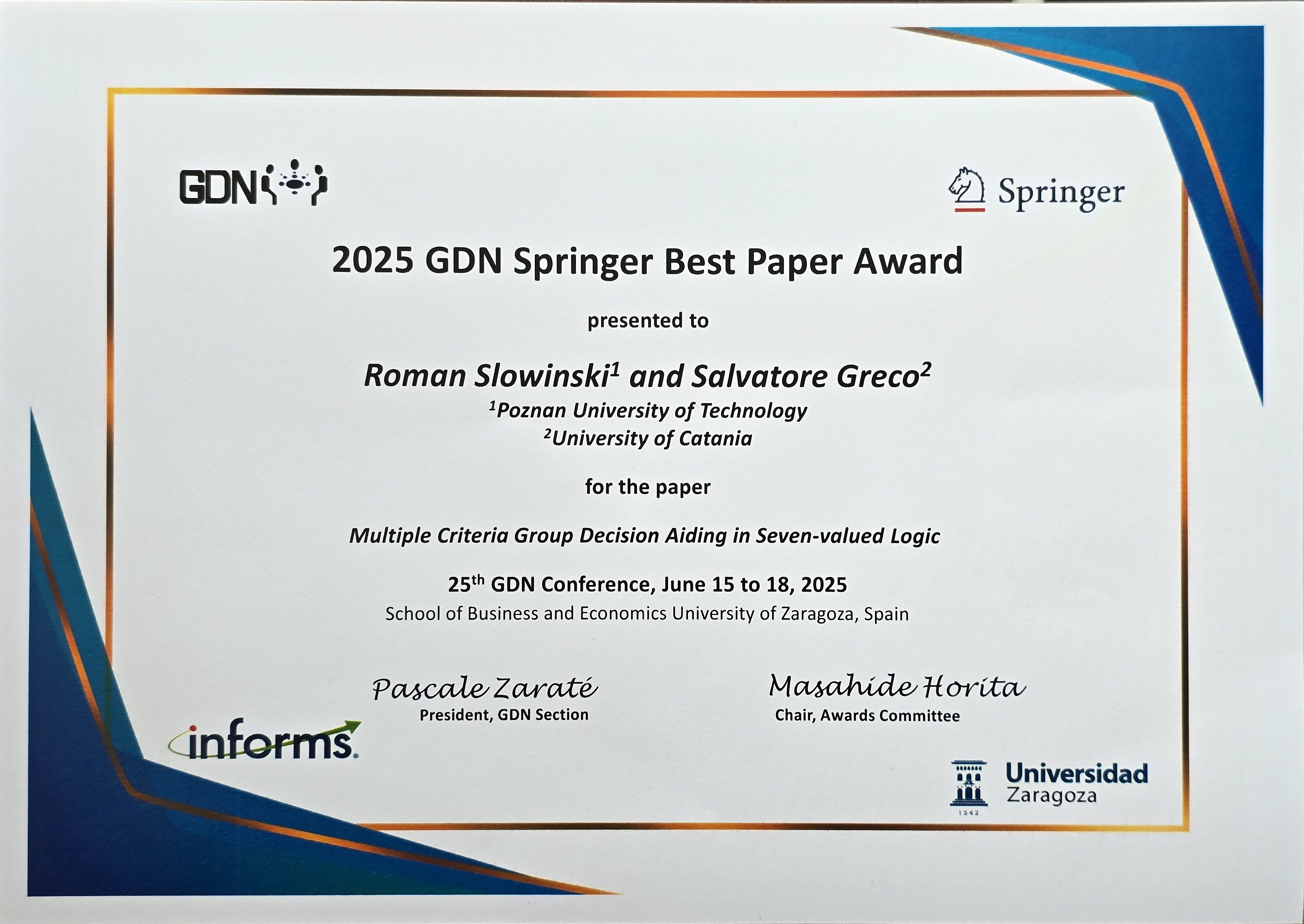 GDN

Springer

2025 GDN Springer Best Paper Award

presented to

Roman Slowinski$^{1}$ and Salvatore Greco$^{2}$
$^{1}$Poznan University of Technology
$^{2}$University of Catania

for the paper

Multiple Criteria Group Decision Aiding in Seven-valued Logic

25th GDN Conference, June 15 to 18, 2025
School of Business and Economics University of Zaragoza, Spain

Pascale Zaraté
President, GDN Section

Masahide Horita
Chair, Awards Committee

informs

Universidad
Zaragoza
1542